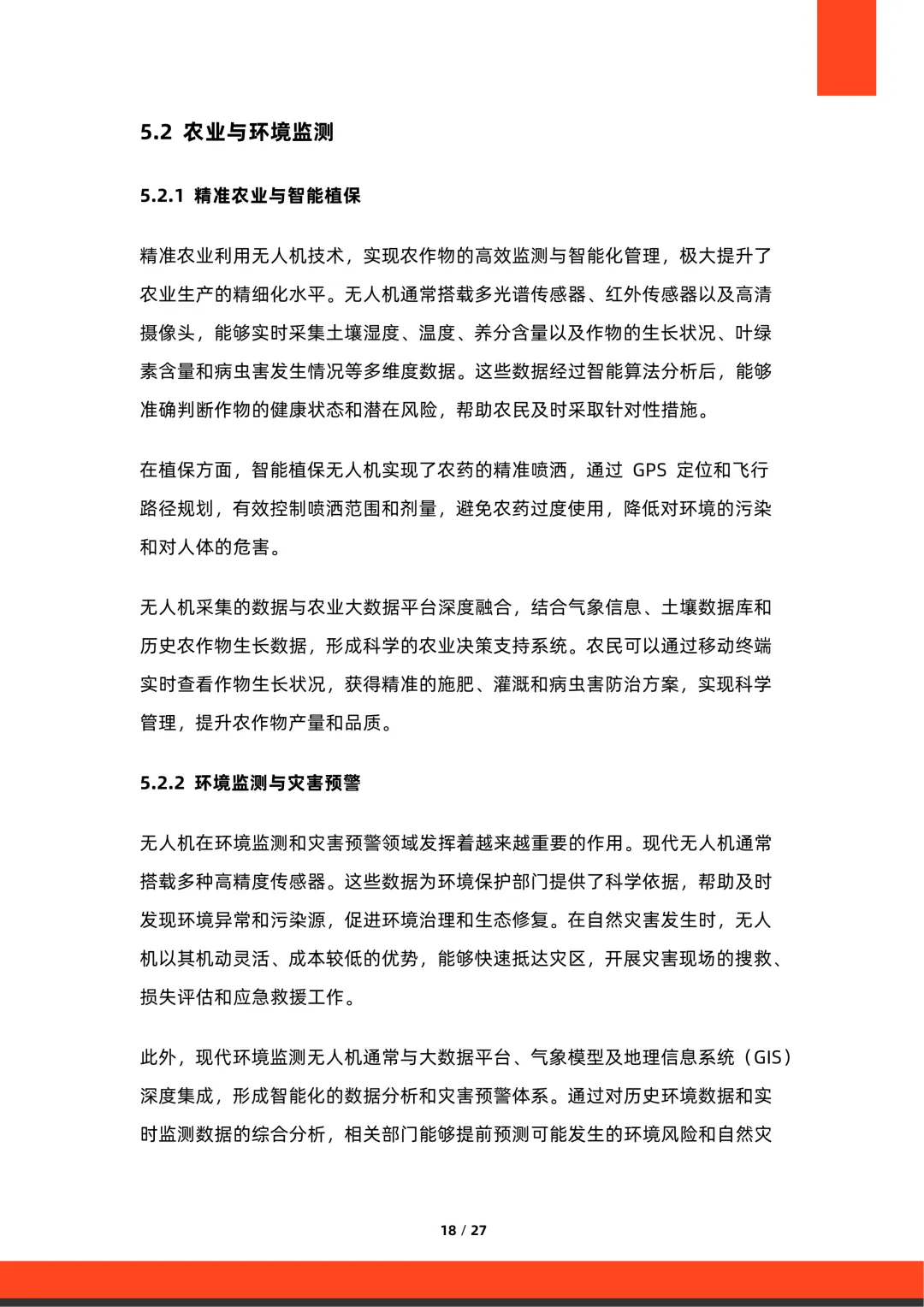 5.2 农业与环境监测

5.2.1 精准农业与智能植保

精准农业利用无人机技术，实现农作物的高效监测与智能化管理，极大提升了农业生产的精细化水平。无人机通常搭载多光谱传感器、红外传感器以及高清摄像头，能够实时采集土壤湿度、温度、养分含量以及作物的生长状况、叶绿素含量和病虫害发生情况等多维度数据。这些数据经过智能算法分析后，能够准确判断作物的健康状态和潜在风险，帮助农民及时采取针对性措施。

在植保方面，智能植保无人机实现了农药的精准喷洒，通过 GPS 定位和飞行路径规划，有效控制喷洒范围和剂量，避免农药过度使用，降低对环境的污染和对人体的危害。

无人机采集的数据与农业大数据平台深度融合，结合气象信息、土壤数据库和历史农作物生长数据，形成科学的农业决策支持系统。农民可以通过移动终端实时查看作物生长状况，获得精准的施肥、灌溉和病虫害防治方案，实现科学管理，提升农作物产量和品质。

5.2.2 环境监测与灾害预警

无人机在环境监测和灾害预警领域发挥着越来越重要的作用。现代无人机通常搭载多种高精度传感器。这些数据为环境保护部门提供了科学依据，帮助及时发现环境异常和污染源，促进环境治理和生态修复。在自然灾害发生时，无人机以其机动灵活、成本较低的优势，能够快速抵达灾区，开展灾害现场的搜救、损失评估和应急救援工作。

此外，现代环境监测无人机通常与大数据平台、气象模型及地理信息系统（GIS）深度集成，形成智能化的数据分析和灾害预警体系。通过对历史环境数据和实时监测数据的综合分析，相关部门能够提前预测可能发生的环境风险和自然灾

18 / 27